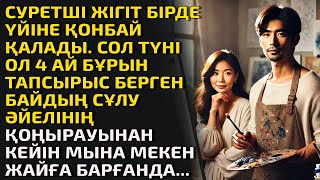 СУРЕТШІ ЖІГІТ БІРДЕ ҮЙІНЕ ҚОНБАЙ ҚАЛАДЫ. СОЛ ТҮНІ ОЛ 4 АЙ БҰРЫН ТАПСЫРЫС БЕРГЕН БАЙДЫҢ СҰЛУ ӘЙЕЛІНІҢ ҚОҢЫРАУЫНАН КЕЙІН МЫНА МЕКЕН ЖАЙҒА БАРҒАНДА...